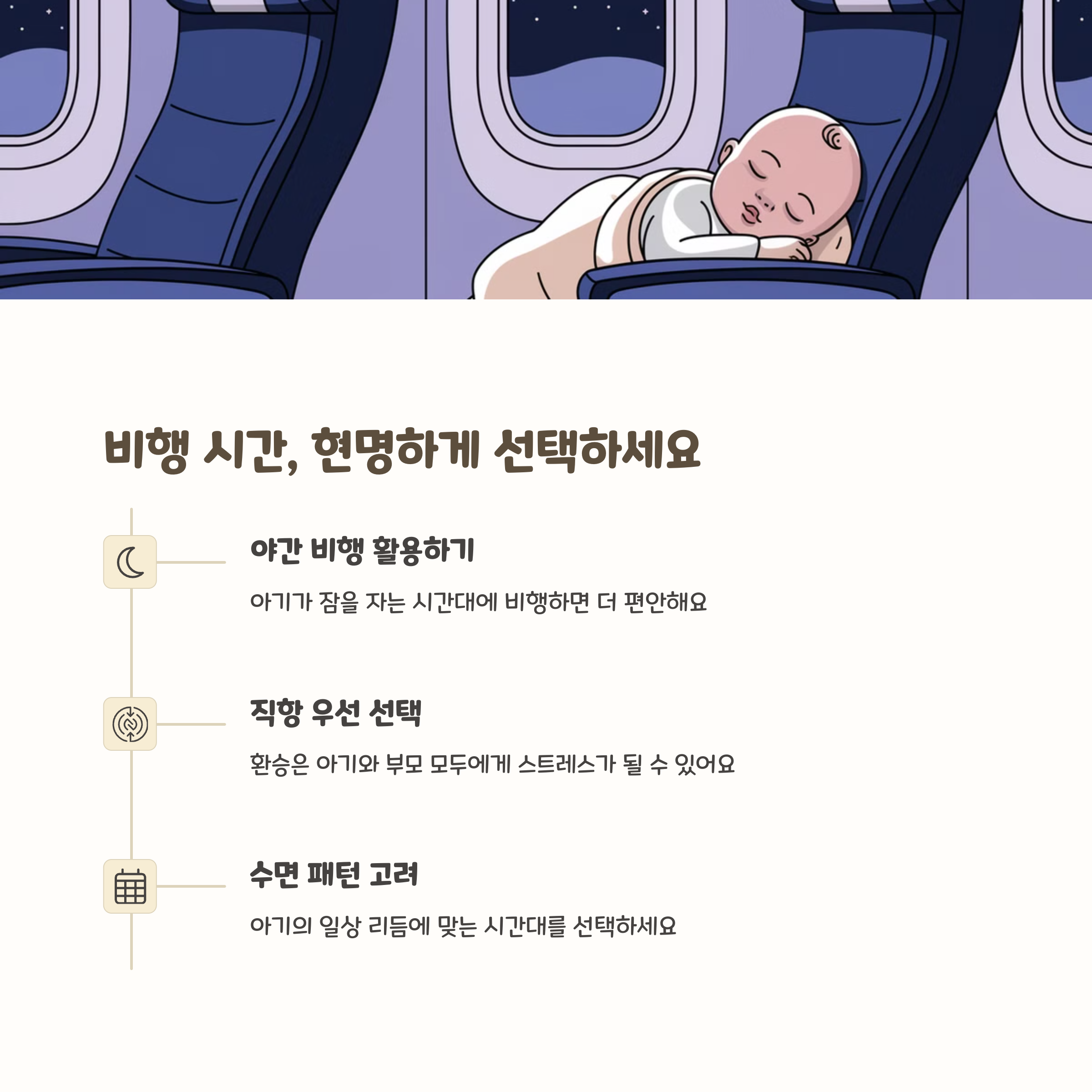 비행 시간, 현명하게 선택하세요

야간 비행 활용하기

아기가 잠을 자는 시간대에 비행하면 더 편안해요

직항 우선 선택

환승은 아기와 부모 모두에게 스트레스가 될 수 있어요

수면 패턴 고려

아기의 일상 리듬에 맞는 시간대를 선택하세요